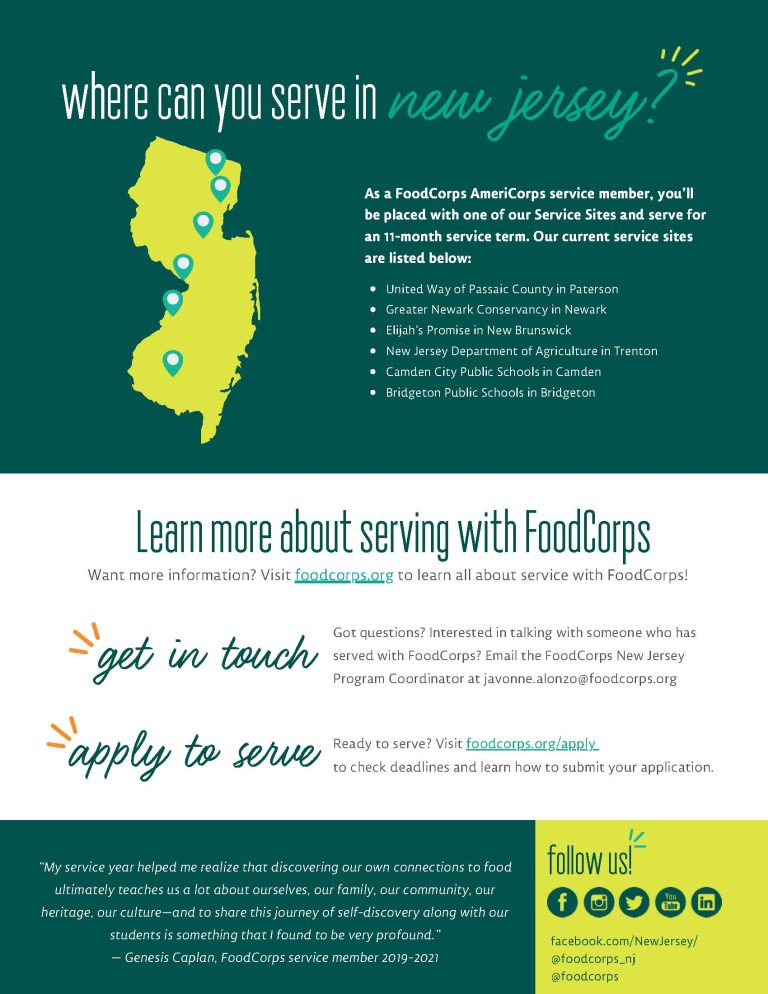 where can you serve in new jersey?

As a FoodCorps AmeriCorps service member, you'll be placed with one of our Service Sites and serve for an 11-month service term. Our current service sites are listed below:

• United Way of Passaic County in Paterson
• Greater Newark Conservancy in Newark
• Elijah's Promise in New Brunswick
• New Jersey Department of Agriculture in Trenton
• Camden City Public Schools in Camden
• Bridgeton Public Schools in Bridgeton

Learn more about serving with FoodCorps

Want more information? Visit foodcorps.org to learn all about service with FoodCorps!

get in touch

Got questions? Interested in talking with someone who has served with FoodCorps? Email the FoodCorps New Jersey Program Coordinator at javonne.alonzo@foodcorps.org

apply to serve

Ready to serve? Visit foodcorps.org/apply to check deadlines and learn how to submit your application.

"My service year helped me realize that discovering our own connections to food ultimately teaches us a lot about ourselves, our family, our community, our heritage, our culture—and to share this journey of self-discovery along with our students is something that I found to be very profound."
— Genesis Caplan, FoodCorps service member 2019-2021

follow us!

facebook.com/NewJersey/
@foodcorps_nj
@foodcorps